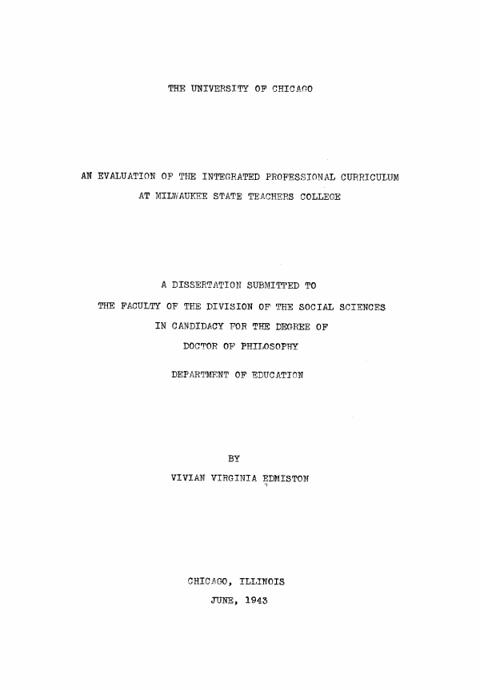 THE UNIVERSITY OF CHICAGO

AN EVALUATION OF THE INTEGRATED PROFESSIONAL CURRICULUM AT MILWAUKEE STATE TEACHERS COLLEGE

A DISSERTATION SUBMITTED TO THE FACULTY OF THE DIVISION OF THE SOCIAL SCIENCES IN CANDIDACY FOR THE DEGREE OF DOCTOR OF PHILOSOPHY

DEPARTMENT OF EDUCATION

BY

VIVIAN VIRGINIA EDMISTON

CHICAGO, ILLINOIS

JUNE, 1943